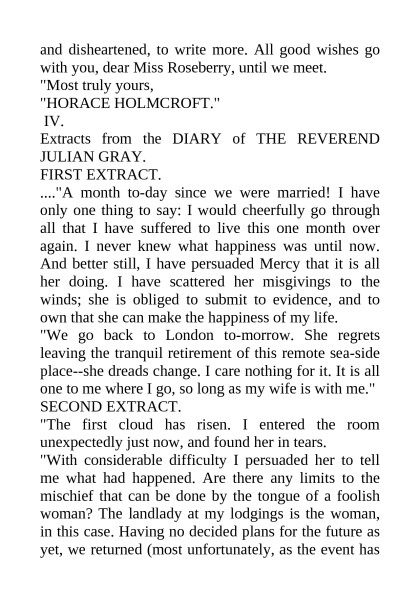 and disheartened, to write more. All good wishes go with you, dear Miss Roseberry, until we meet.

"Most truly yours,

"HORACE HOLMCROFT."

IV.

Extracts from the DIARY of THE REVEREND JULIAN GRAY.

FIRST EXTRACT.

...."A month to-day since we were married! I have only one thing to say: I would cheerfully go through all that I have suffered to live this one month over again. I never knew what happiness was until now. And better still, I have persuaded Mercy that it is all her doing. I have scattered her misgivings to the winds; she is obliged to submit to evidence, and to own that she can make the happiness of my life.

"We go back to London to-morrow. She regrets leaving the tranquil retirement of this remote sea-side place--she dreads change. I care nothing for it. It is all one to me where I go, so long as my wife is with me."

SECOND EXTRACT.

"The first cloud has risen. I entered the room unexpectedly just now, and found her in tears.

"With considerable difficulty I persuaded her to tell me what had happened. Are there any limits to the mischief that can be done by the tongue of a foolish woman? The landlady at my lodgings is the woman, in this case. Having no decided plans for the future as yet, we returned (most unfortunately, as the event has